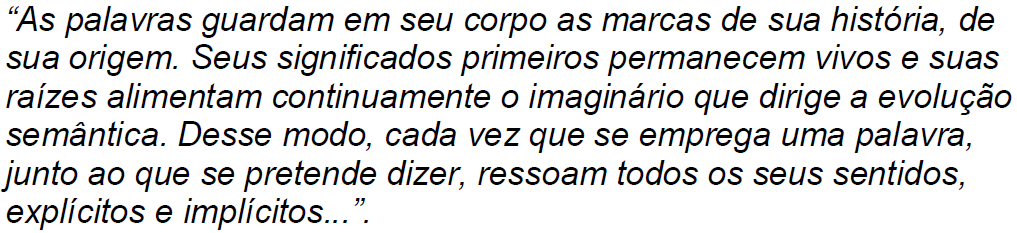 “As palavras guardam em seu corpo as marcas de sua história, de sua origem. Seus significados primeiros permanecem vivos e suas raízes alimentam continuamente o imaginário que dirige a evolução semântica. Desse modo, cada vez que se emprega uma palavra, junto ao que se pretende dizer, ressoam todos os seus sentidos, explícitos e implícitos...”.